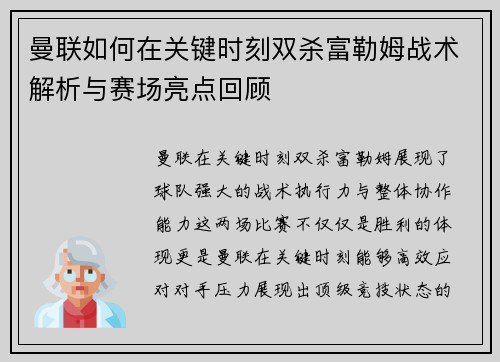 曼联如何在关键时刻双杀富勒姆战术解析与赛场亮点回顾

曼联在关键时刻双杀富勒姆展现了球队强大的战术执行力与整体协作能力这两场比赛不仅仅是胜利的体现更是曼联在关键时刻能够高效应对对手压力展现出顶级竞技状态的